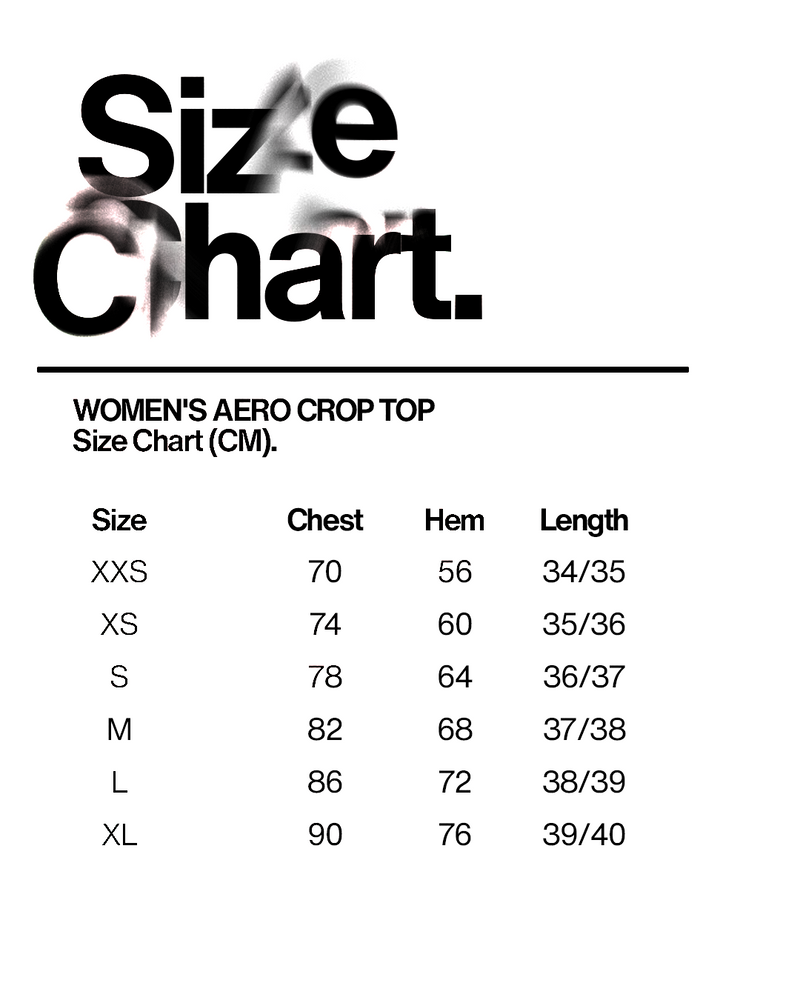 Size Chart.

WOMEN'S AERO CROP TOP
Size Chart (CM).

| Size | Chest | Hem | Length |
|---|---|---|---|
| XXS | 70 | 56 | 34/35 |
| XS | 74 | 60 | 35/36 |
| S | 78 | 64 | 36/37 |
| M | 82 | 68 | 37/38 |
| L | 86 | 72 | 38/39 |
| XL | 90 | 76 | 39/40 |